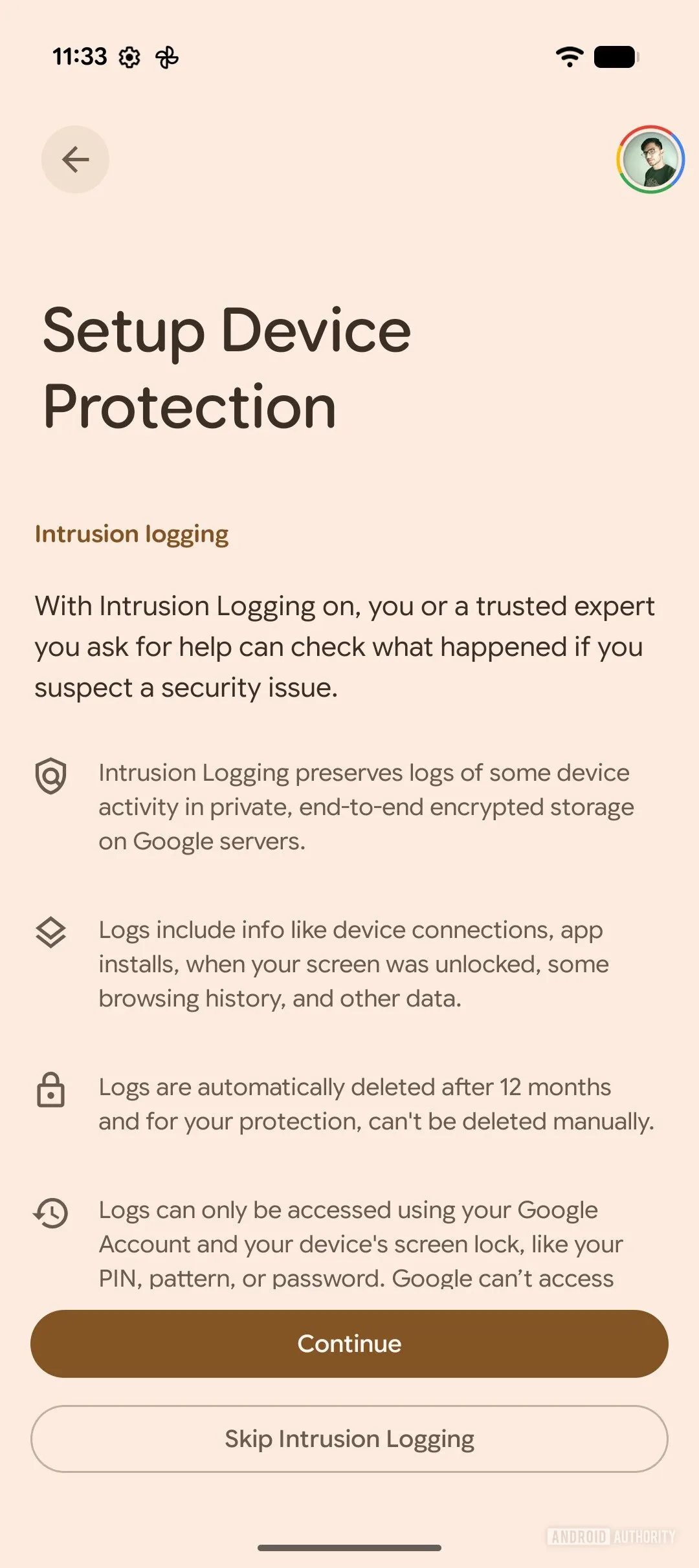 11:33

Setup Device Protection

Intrusion logging

With Intrusion Logging on, you or a trusted expert you ask for help can check what happened if you suspect a security issue.

Intrusion Logging preserves logs of some device activity in private, end-to-end encrypted storage on Google servers.

Logs include info like device connections, app installs, when your screen was unlocked, some browsing history, and other data.

Logs are automatically deleted after 12 months and for your protection, can't be deleted manually.

Logs can only be accessed using your Google Account and your device's screen lock, like your PIN, pattern, or password. Google can't access

Continue

Skip Intrusion Logging

ANDROID AUTHORITY